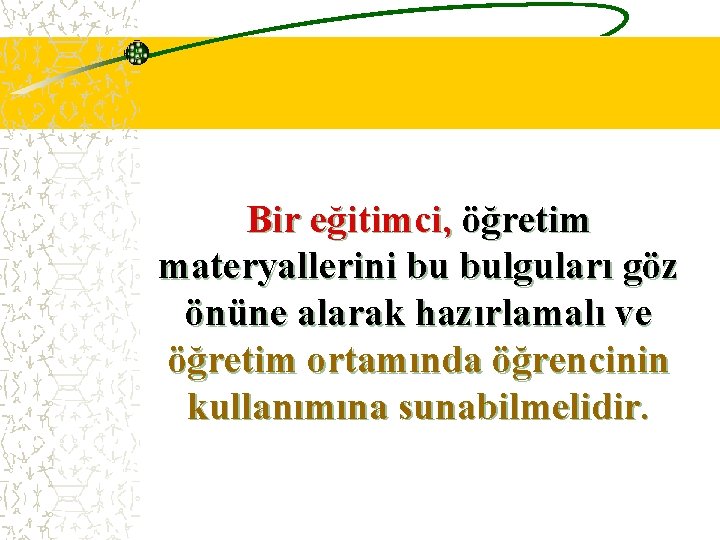 Bir eğitimci, öğretim materyallerini bu bulguları göz önüne alarak hazırlamalı ve öğretim ortamında öğrencinin kullanımına sunabilmelidir.